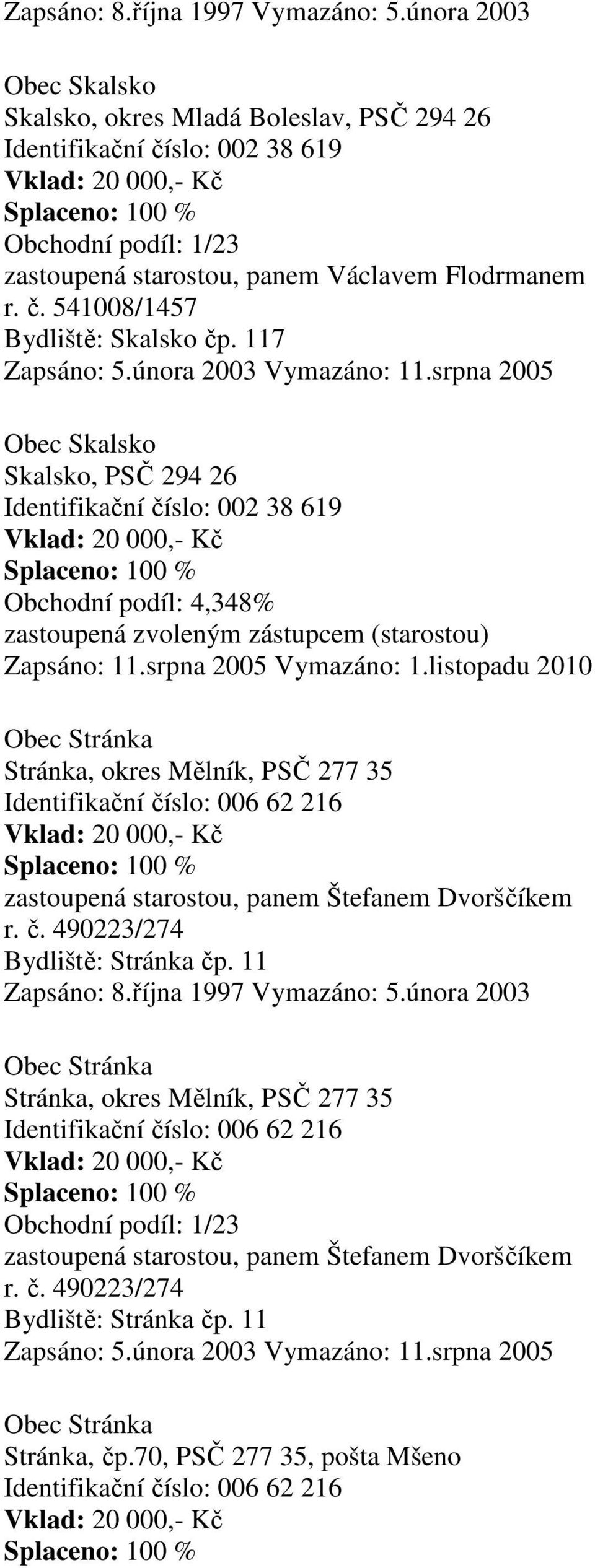 Zapsáno: 8.října 1997 Vymazáno: 5.února 2003

Obec Skalsko
Skalsko, okres Mladá Boleslav, PSČ 294 26
Identifikační číslo: 002 38 619
Vklad: 20 000,- Kč
Splaceno: 100 %
Obchodní podíl: 1/23
zastoupená starostou, panem Václavem Flodrmanem
r. č. 541008/1457
Bydliště: Skalsko čp. 117
Zapsáno: 5.února 2003 Vymazáno: 11.srpna 2005

Obec Skalsko
Skalsko, PSČ 294 26
Identifikační číslo: 002 38 619
Vklad: 20 000,- Kč
Splaceno: 100 %
Obchodní podíl: 4,348%
zastoupená zvoleným zástupcem (starostou)
Zapsáno: 11.srpna 2005 Vymazáno: 1.listopadu 2010

Obec Stránka
Stránka, okres Mělník, PSČ 277 35
Identifikační číslo: 006 62 216
Vklad: 20 000,- Kč
Splaceno: 100 %
zastoupená starostou, panem Štefanem Dvorščíkem
r. č. 490223/274
Bydliště: Stránka čp. 11
Zapsáno: 8.října 1997 Vymazáno: 5.února 2003

Obec Stránka
Stránka, okres Mělník, PSČ 277 35
Identifikační číslo: 006 62 216
Vklad: 20 000,- Kč
Splaceno: 100 %
Obchodní podíl: 1/23
zastoupená starostou, panem Štefanem Dvorščíkem
r. č. 490223/274
Bydliště: Stránka čp. 11
Zapsáno: 5.února 2003 Vymazáno: 11.srpna 2005

Obec Stránka
Stránka, čp.70, PSČ 277 35, pošta Mšeno
Identifikační číslo: 006 62 216
Vklad: 20 000,- Kč
Splaceno: 100 %